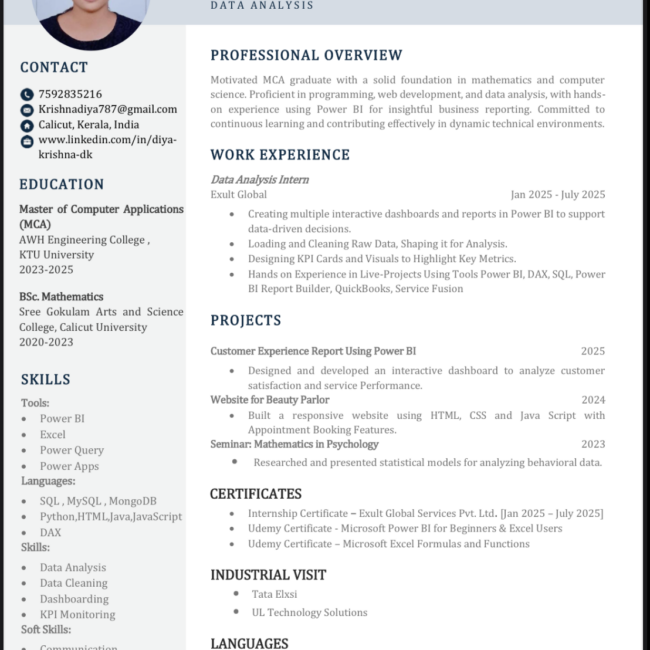 DATA ANALYSIS

CONTACT

7592835216
Krishnadiya787@gmail.com
Calicut, Kerala, India
www.linkedin.com/in/diya-krishna-dk

EDUCATION

Master of Computer Applications (MCA)
AWH Engineering College ,
KTU University
2023-2025

BSc. Mathematics
Sree Gokulam Arts and Science College, Calicut University
2020-2023

SKILLS

Tools:
- Power BI
- Excel
- Power Query
- Power Apps

Languages:
- SQL , MySQL , MongoDB
- Python,HTML,Java,JavaScript
- DAX

Skills:
- Data Analysis
- Data Cleaning
- Dashboarding
- KPI Monitoring

Soft Skills:
- Communication

PROFESSIONAL OVERVIEW

Motivated MCA graduate with a solid foundation in mathematics and computer science. Proficient in programming, web development, and data analysis, with hands-on experience using Power BI for insightful business reporting. Committed to continuous learning and contributing effectively in dynamic technical environments.

WORK EXPERIENCE

Data Analysis Intern
Exult Global Jan 2025 - July 2025
- Creating multiple interactive dashboards and reports in Power BI to support data-driven decisions.
- Loading and Cleaning Raw Data, Shaping it for Analysis.
- Designing KPI Cards and Visuals to Highlight Key Metrics.
- Hands on Experience in Live-Projects Using Tools Power BI, DAX, SQL, Power BI Report Builder, QuickBooks, Service Fusion

PROJECTS

Customer Experience Report Using Power BI 2025
- Designed and developed an interactive dashboard to analyze customer satisfaction and service Performance.

Website for Beauty Parlor 2024
- Built a responsive website using HTML, CSS and Java Script with Appointment Booking Features.

Seminar: Mathematics in Psychology 2023
- Researched and presented statistical models for analyzing behavioral data.

CERTIFICATES

- Internship Certificate – Exult Global Services Pvt. Ltd. [Jan 2025 – July 2025]
- Udemy Certificate - Microsoft Power BI for Beginners & Excel Users
- Udemy Certificate – Microsoft Excel Formulas and Functions

INDUSTRIAL VISIT

- Tata Elxsi
- UL Technology Solutions

LANGUAGES